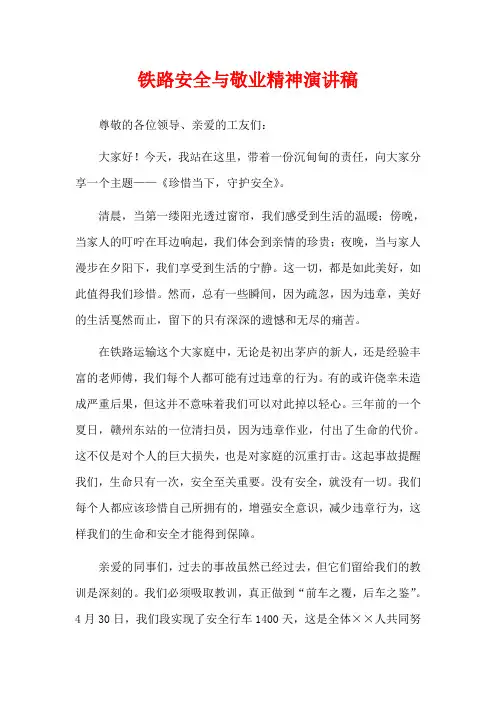 铁路安全与敬业精神演讲稿

尊敬的各位领导、亲爱的工友们：

大家好！今天，我站在这里，带着一份沉甸甸的责任，向大家分享一个主题——《珍惜当下，守护安全》。

清晨，当第一缕阳光透过窗帘，我们感受到生活的温暖；傍晚，当家人的叮咛在耳边响起，我们体会到亲情的珍贵；夜晚，当与家人漫步在夕阳下，我们享受到生活的宁静。这一切，都是如此美好，如此值得我们珍惜。然而，总有一些瞬间，因为疏忽，因为违章，美好的生活戛然而止，留下的只有深深的遗憾和无尽的痛苦。

在铁路运输这个大家庭中，无论是初出茅庐的新人，还是经验丰富的老师傅，我们每个人都可能有过违章的行为。有的或许侥幸未造成严重后果，但这并不意味着我们可以对此掉以轻心。三年前的一个夏日，赣州东站的一位清扫员，因为违章作业，付出了生命的代价。这不仅是对个人的巨大损失，也是对家庭的沉重打击。这起事故提醒我们，生命只有一次，安全至关重要。没有安全，就没有一切。我们每个人都应该珍惜自己所拥有的，增强安全意识，减少违章行为，这样我们的生命和安全才能得到保障。

亲爱的同事们，过去的事故虽然已经过去，但它们留给我们的教训是深刻的。我们必须吸取教训，真正做到“前车之覆，后车之鉴”。4月30日，我们段实现了安全行车1400天，这是全体××人共同努